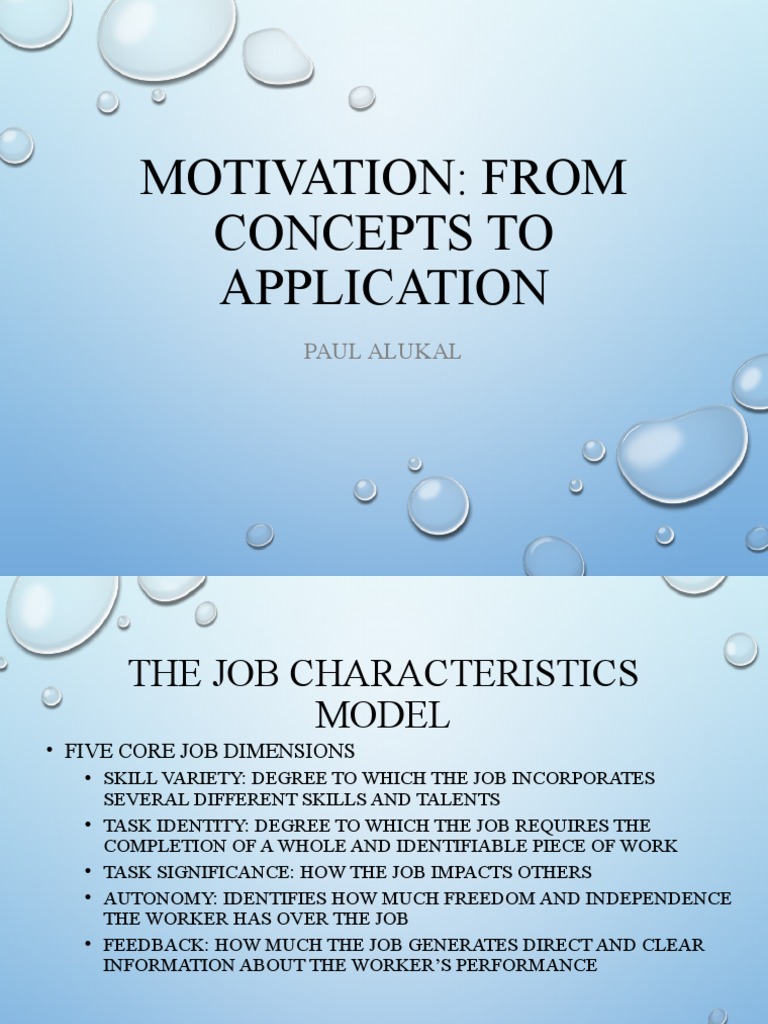 MOTIVATION: FROM CONCEPTS TO APPLICATION

PAUL ALUKAL

THE JOB CHARACTERISTICS MODEL

• FIVE CORE JOB DIMENSIONS
  • SKILL VARIETY: DEGREE TO WHICH THE JOB INCORPORATES SEVERAL DIFFERENT SKILLS AND TALENTS
  • TASK IDENTITY: DEGREE TO WHICH THE JOB REQUIRES THE COMPLETION OF A WHOLE AND IDENTIFIABLE PIECE OF WORK
  • TASK SIGNIFICANCE: HOW THE JOB IMPACTS OTHERS
  • AUTONOMY: IDENTIFIES HOW MUCH FREEDOM AND INDEPENDENCE THE WORKER HAS OVER THE JOB
  • FEEDBACK: HOW MUCH THE JOB GENERATES DIRECT AND CLEAR INFORMATION ABOUT THE WORKER'S PERFORMANCE